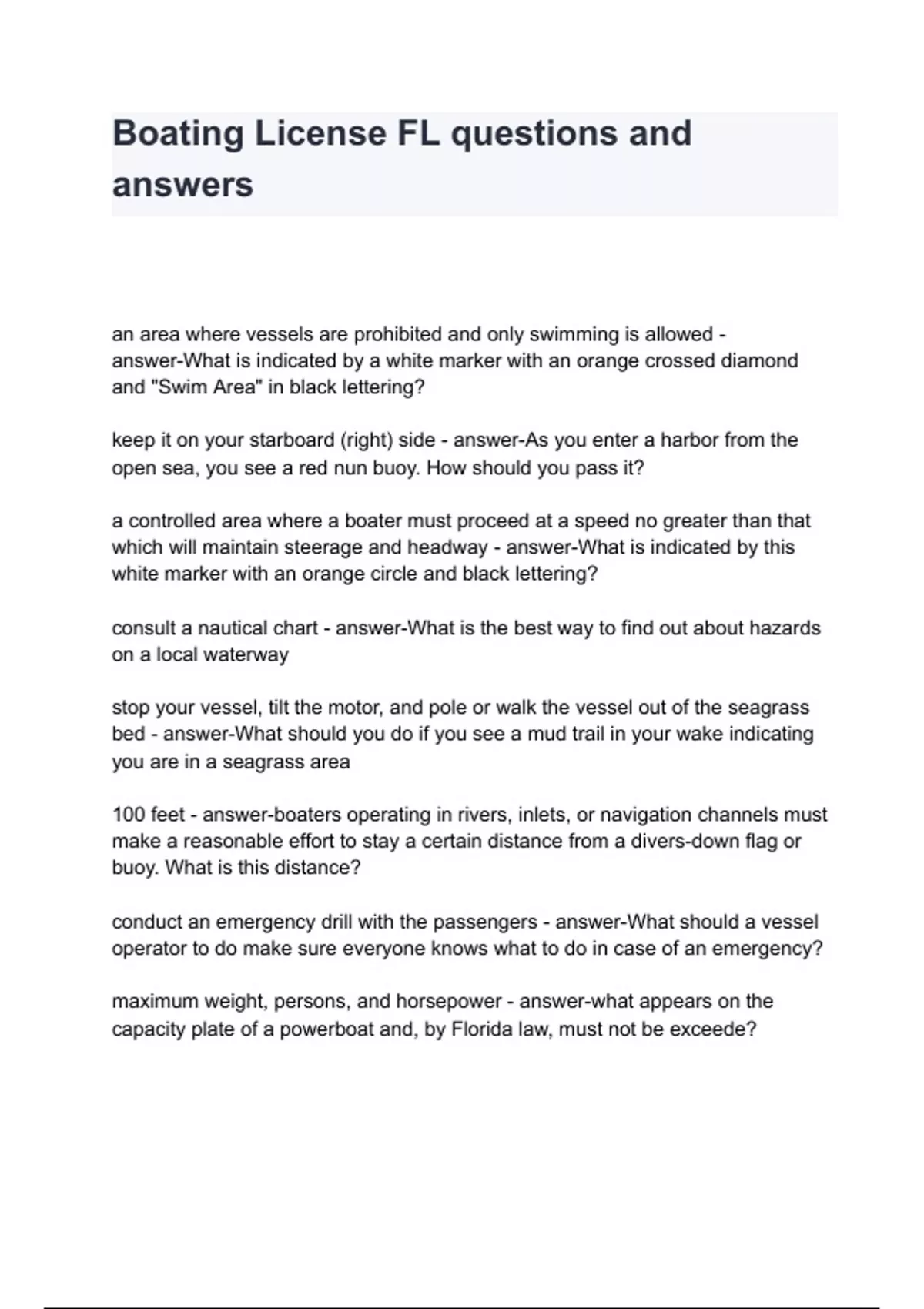 Boating License FL questions and answers

an area where vessels are prohibited and only swimming is allowed - answer-What is indicated by a white marker with an orange crossed diamond and "Swim Area" in black lettering?

keep it on your starboard (right) side - answer-As you enter a harbor from the open sea, you see a red nun buoy. How should you pass it?

a controlled area where a boater must proceed at a speed no greater than that which will maintain steerage and headway - answer-What is indicated by this white marker with an orange circle and black lettering?

consult a nautical chart - answer-What is the best way to find out about hazards on a local waterway

stop your vessel, tilt the motor, and pole or walk the vessel out of the seagrass bed - answer-What should you do if you see a mud trail in your wake indicating you are in a seagrass area

100 feet - answer-boaters operating in rivers, inlets, or navigation channels must make a reasonable effort to stay a certain distance from a divers-down flag or buoy. What is this distance?

conduct an emergency drill with the passengers - answer-What should a vessel operator to do make sure everyone knows what to do in case of an emergency?

maximum weight, persons, and horsepower - answer-what appears on the capacity plate of a powerboat and, by Florida law, must not be exceede?